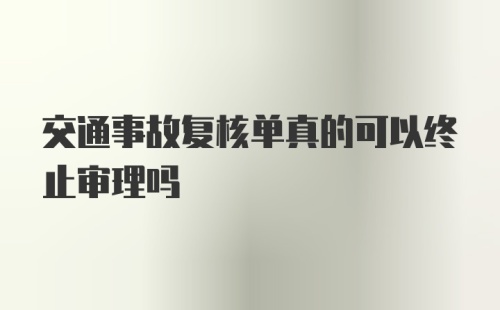 交通事故复核单真的可以终止审理吗